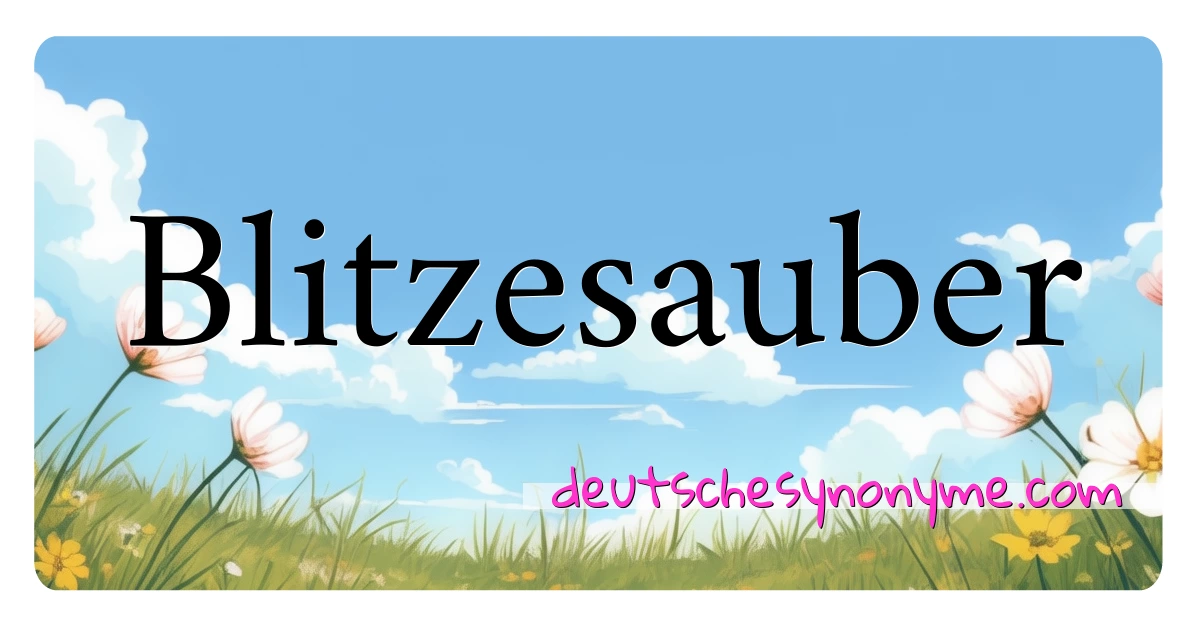 Blitzesauber

deutschesynonyme.com